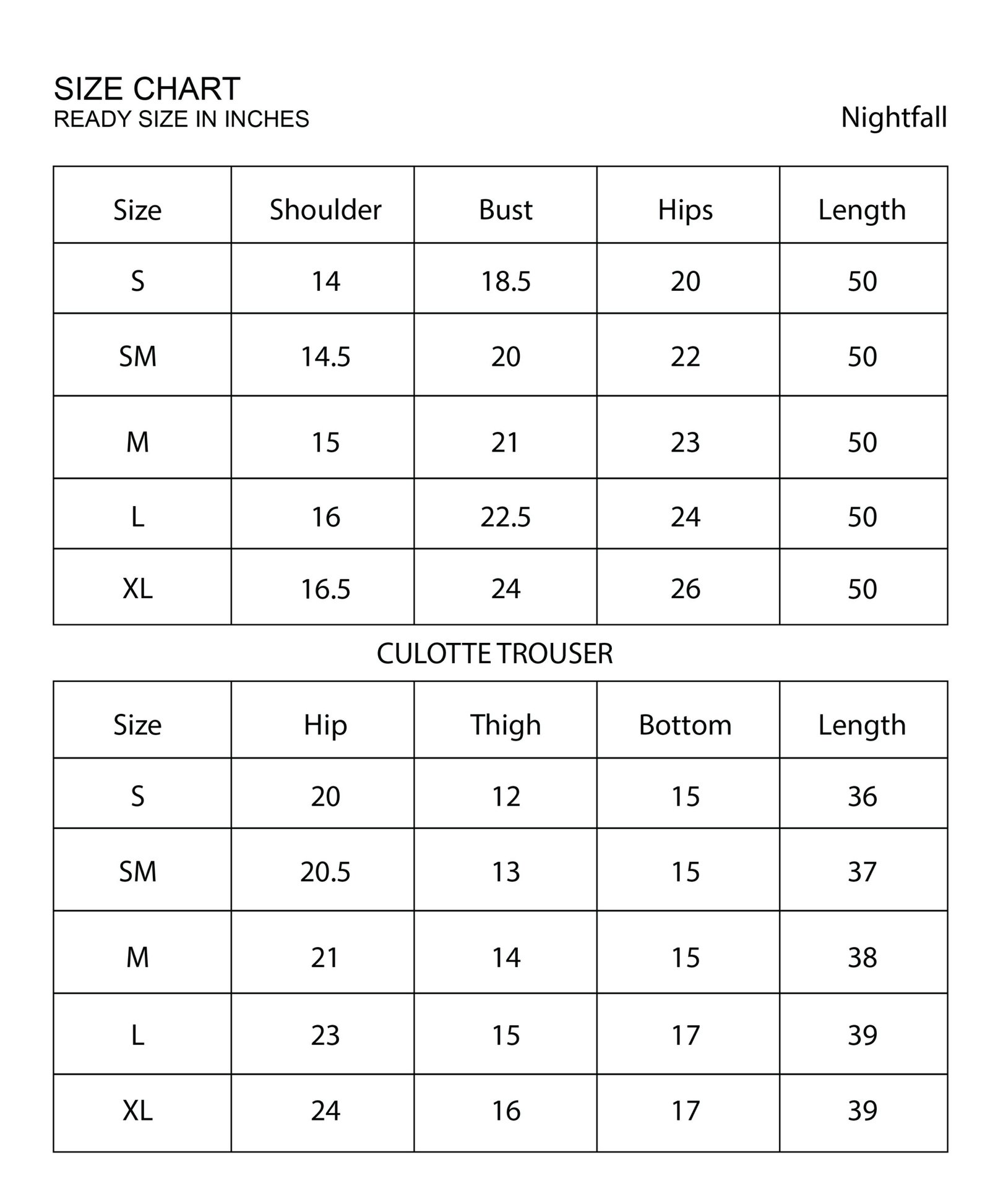 SIZE CHART
READY SIZE IN INCHES

Nightfall

| Size | Shoulder | Bust | Hips | Length |
|---|---|---|---|---|
| S | 14 | 18.5 | 20 | 50 |
| SM | 14.5 | 20 | 22 | 50 |
| M | 15 | 21 | 23 | 50 |
| L | 16 | 22.5 | 24 | 50 |
| XL | 16.5 | 24 | 26 | 50 |

CULOTTE TROUSER

| Size | Hip | Thigh | Bottom | Length |
|---|---|---|---|---|
| S | 20 | 12 | 15 | 36 |
| SM | 20.5 | 13 | 15 | 37 |
| M | 21 | 14 | 15 | 38 |
| L | 23 | 15 | 17 | 39 |
| XL | 24 | 16 | 17 | 39 |